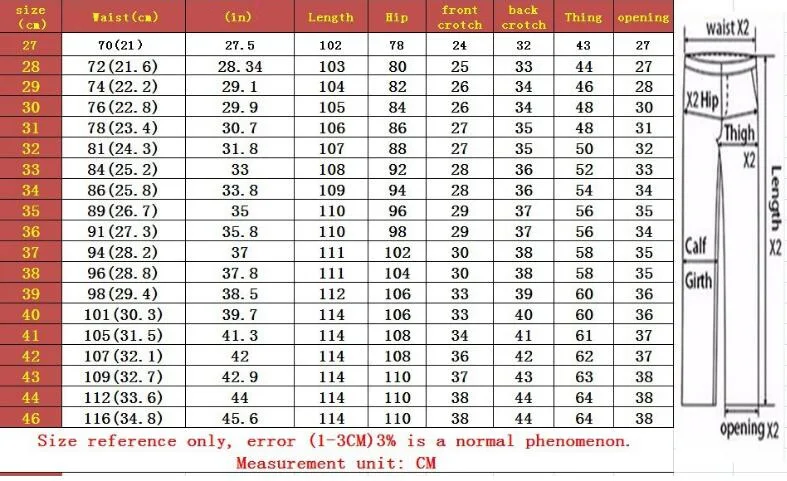 | size (cm) | Waist(cm) | (in) | Length | Hip | front crotch | back crotch | Thing | opening |
|---|---|---|---|---|---|---|---|---|
| 27 | 70(21) | 27.5 | 102 | 78 | 24 | 32 | 43 | 27 |
| 28 | 72(21.6) | 28.34 | 103 | 80 | 25 | 33 | 44 | 27 |
| 29 | 74(22.2) | 29.1 | 104 | 82 | 26 | 34 | 46 | 28 |
| 30 | 76(22.8) | 29.9 | 105 | 84 | 26 | 34 | 48 | 30 |
| 31 | 78(23.4) | 30.7 | 106 | 86 | 27 | 35 | 48 | 31 |
| 32 | 81(24.3) | 31.8 | 107 | 88 | 27 | 35 | 50 | 32 |
| 33 | 84(25.2) | 33 | 108 | 92 | 28 | 36 | 52 | 33 |
| 34 | 86(25.8) | 33.8 | 109 | 94 | 28 | 36 | 54 | 34 |
| 35 | 89(26.7) | 35 | 110 | 96 | 29 | 37 | 56 | 35 |
| 36 | 91(27.3) | 35.8 | 110 | 98 | 29 | 37 | 56 | 34 |
| 37 | 94(28.2) | 37 | 111 | 102 | 30 | 38 | 58 | 35 |
| 38 | 96(28.8) | 37.8 | 111 | 104 | 30 | 38 | 58 | 35 |
| 39 | 98(29.4) | 38.5 | 112 | 106 | 33 | 39 | 60 | 36 |
| 40 | 101(30.3) | 39.7 | 114 | 106 | 33 | 40 | 60 | 36 |
| 41 | 105(31.5) | 41.3 | 114 | 108 | 34 | 41 | 61 | 37 |
| 42 | 107(32.1) | 42 | 114 | 108 | 36 | 42 | 62 | 37 |
| 43 | 109(32.7) | 42.9 | 114 | 110 | 37 | 43 | 63 | 38 |
| 44 | 112(33.6) | 44 | 114 | 110 | 38 | 44 | 64 | 38 |
| 46 | 116(34.8) | 45.6 | 114 | 110 | 38 | 44 | 64 | 38 |

Size reference only, error (1-3CM)3% is a normal phenomenon.
Measurement unit: CM

waist X2
X2 Hip
Thigh
X2
Length X2
Calf
Girth
opening X2